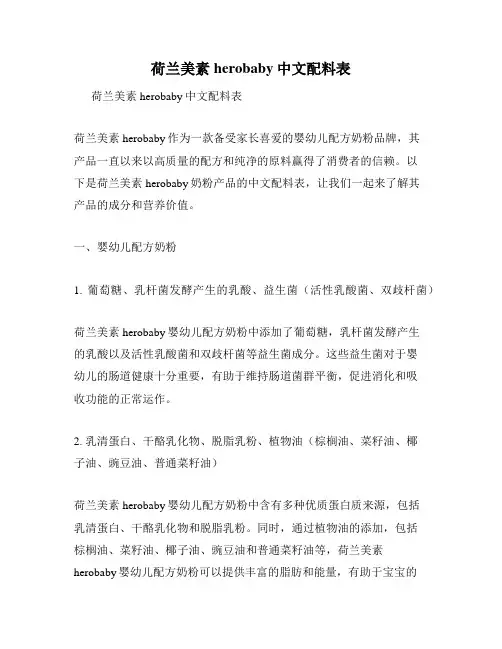 荷兰美素 herobaby 中文配料表

荷兰美素 herobaby 中文配料表

荷兰美素 herobaby 作为一款备受家长喜爱的婴幼儿配方奶粉品牌，其产品一直以来以高质量的配方和纯净的原料赢得了消费者的信赖。以下是荷兰美素 herobaby 奶粉产品的中文配料表，让我们一起来了解其产品的成分和营养价值。

一、婴幼儿配方奶粉

1. 葡萄糖、乳杆菌发酵产生的乳酸、益生菌（活性乳酸菌、双歧杆菌）

荷兰美素 herobaby 婴幼儿配方奶粉中添加了葡萄糖，乳杆菌发酵产生的乳酸以及活性乳酸菌和双歧杆菌等益生菌成分。这些益生菌对于婴幼儿的肠道健康十分重要，有助于维持肠道菌群平衡，促进消化和吸收功能的正常运作。

2. 乳清蛋白、干酪乳化物、脱脂乳粉、植物油（棕榈油、菜籽油、椰子油、豌豆油、普通菜籽油）

荷兰美素 herobaby 婴幼儿配方奶粉中含有多种优质蛋白质来源，包括乳清蛋白、干酪乳化物和脱脂乳粉。同时，通过植物油的添加，包括棕榈油、菜籽油、椰子油、豌豆油和普通菜籽油等，荷兰美素 herobaby 婴幼儿配方奶粉可以提供丰富的脂肪和能量，有助于宝宝的